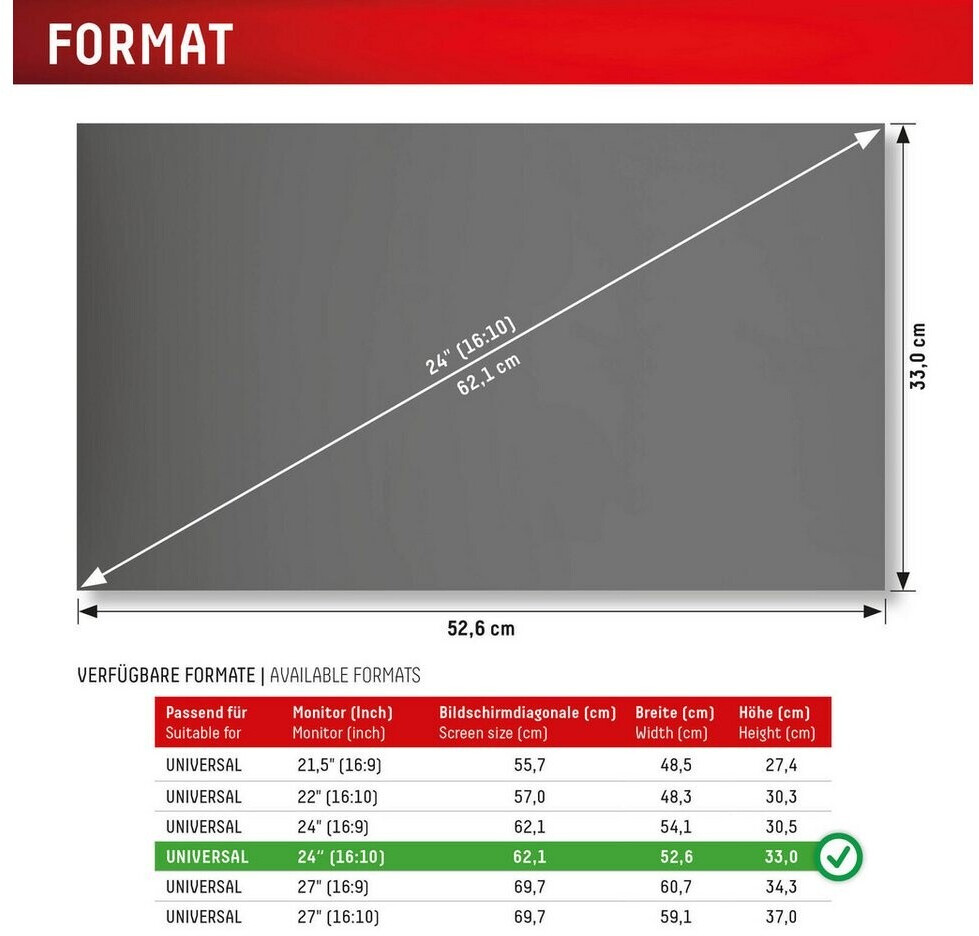 FORMAT

24" (16:10)
62,1 cm

33,0 cm

52,6 cm

VERFÜGBARE FORMATE | AVAILABLE FORMATS

| Passend für Suitable for | Monitor (Inch) Monitor (inch) | Bildschirmdiagonale (cm) Screen size (cm) | Breite (cm) Width (cm) | Höhe (cm) Height (cm) |
|---|---|---|---|---|
| UNIVERSAL | 21,5" (16:9) | 55,7 | 48,5 | 27,4 |
| UNIVERSAL | 22" (16:10) | 57,0 | 48,3 | 30,3 |
| UNIVERSAL | 24" (16:9) | 62,1 | 54,1 | 30,5 |
| UNIVERSAL | 24" (16:10) | 62,1 | 52,6 | 33,0 |
| UNIVERSAL | 27" (16:9) | 69,7 | 60,7 | 34,3 |
| UNIVERSAL | 27" (16:10) | 69,7 | 59,1 | 37,0 |